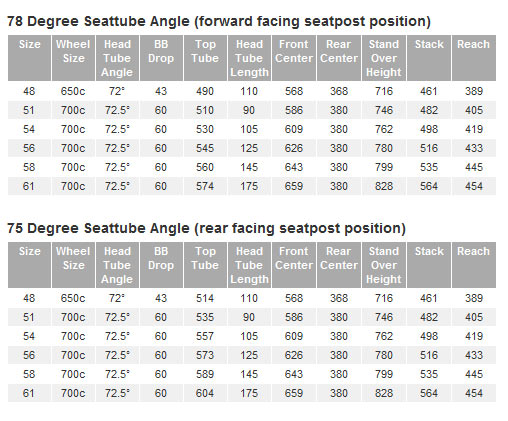 78 Degree Seattube Angle (forward facing seatpost position)

| Size | Wheel Size | Head Tube Angle | BB Drop | Top Tube | Head Tube Length | Front Center | Rear Center | Stand Over Height | Stack | Reach |
|---|---|---|---|---|---|---|---|---|---|---|
| 48 | 650c | 72° | 43 | 490 | 110 | 568 | 368 | 716 | 461 | 389 |
| 51 | 700c | 72.5° | 60 | 510 | 90 | 586 | 380 | 746 | 482 | 405 |
| 54 | 700c | 72.5° | 60 | 530 | 105 | 609 | 380 | 762 | 498 | 419 |
| 56 | 700c | 72.5° | 60 | 545 | 125 | 626 | 380 | 780 | 516 | 433 |
| 58 | 700c | 72.5° | 60 | 560 | 145 | 643 | 380 | 799 | 535 | 445 |
| 61 | 700c | 72.5° | 60 | 574 | 175 | 659 | 380 | 828 | 564 | 454 |

75 Degree Seattube Angle (rear facing seatpost position)

| Size | Wheel Size | Head Tube Angle | BB Drop | Top Tube | Head Tube Length | Front Center | Rear Center | Stand Over Height | Stack | Reach |
|---|---|---|---|---|---|---|---|---|---|---|
| 48 | 650c | 72° | 43 | 514 | 110 | 568 | 368 | 716 | 461 | 389 |
| 51 | 700c | 72.5° | 60 | 535 | 90 | 586 | 380 | 746 | 482 | 405 |
| 54 | 700c | 72.5° | 60 | 557 | 105 | 609 | 380 | 762 | 498 | 419 |
| 56 | 700c | 72.5° | 60 | 573 | 125 | 626 | 380 | 780 | 516 | 433 |
| 58 | 700c | 72.5° | 60 | 589 | 145 | 643 | 380 | 799 | 535 | 445 |
| 61 | 700c | 72.5° | 60 | 604 | 175 | 659 | 380 | 828 | 564 | 454 |